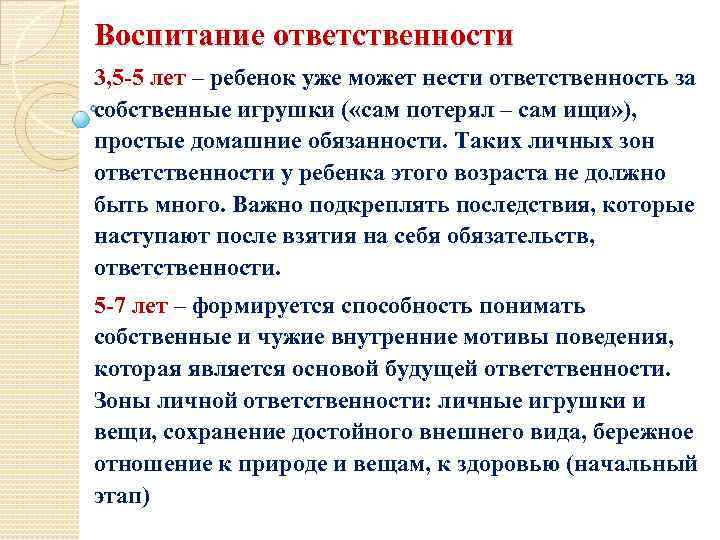 Воспитание ответственности

3,5-5 лет – ребенок уже может нести ответственность за собственные игрушки («сам потерял – сам ищи»), простые домашние обязанности. Таких личных зон ответственности у ребенка этого возраста не должно быть много. Важно подкреплять последствия, которые наступают после взятия на себя обязательств, ответственности.

5-7 лет – формируется способность понимать собственные и чужие внутренние мотивы поведения, которая является основой будущей ответственности. Зоны личной ответственности: личные игрушки и вещи, сохранение достойного внешнего вида, бережное отношение к природе и вещам, к здоровью (начальный этап)